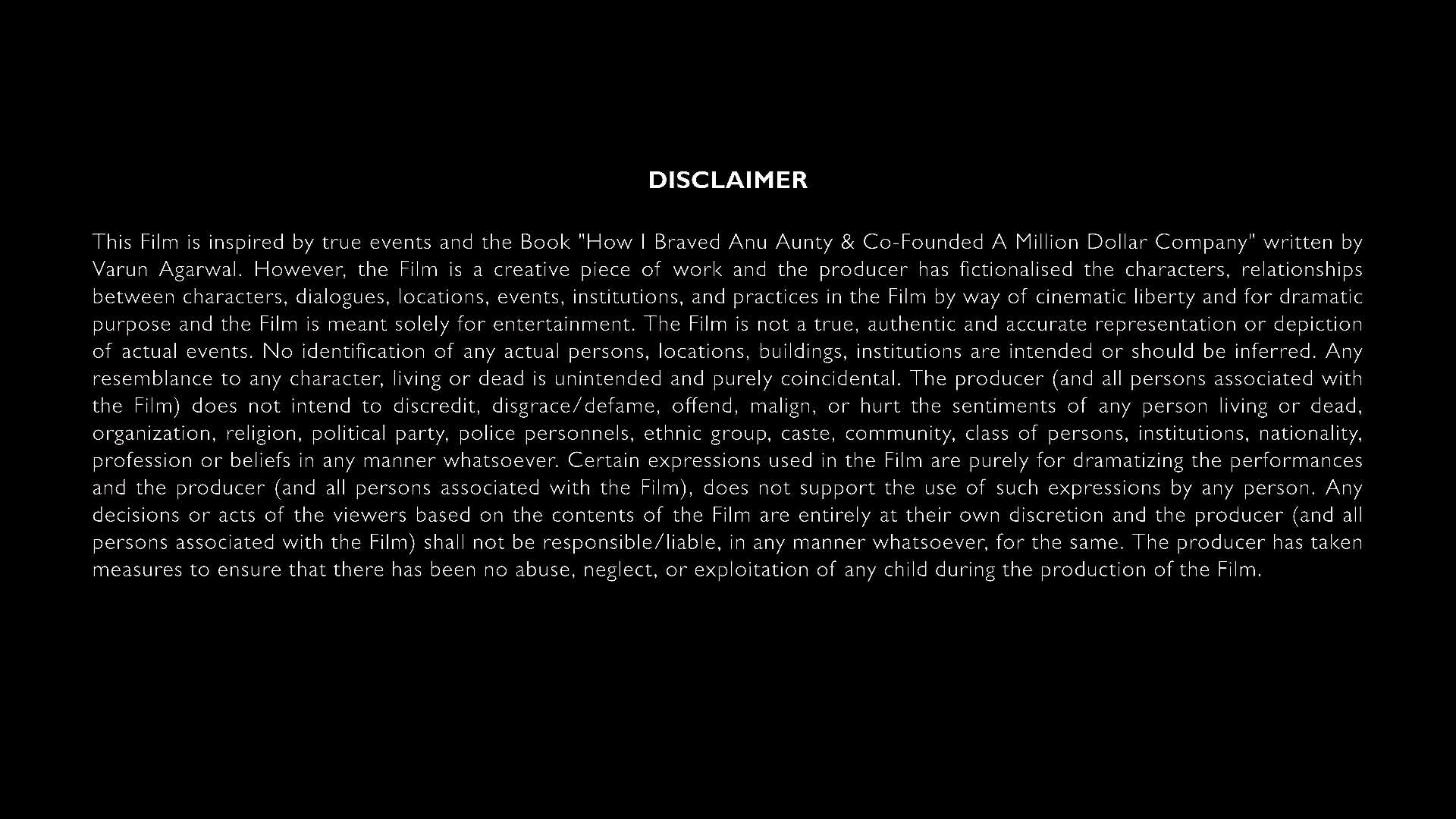 DISCLAIMER

This Film is inspired by true events and the Book "How I Braved Anu Aunty & Co-Founded A Million Dollar Company" written by Varun Agarwal. However, the Film is a creative piece of work and the producer has fictionalised the characters, relationships between characters, dialogues, locations, events, institutions, and practices in the Film by way of cinematic liberty and for dramatic purpose and the Film is meant solely for entertainment. The Film is not a true, authentic and accurate representation or depiction of actual events. No identification of any actual persons, locations, buildings, institutions are intended or should be inferred. Any resemblance to any character, living or dead is unintended and purely coincidental. The producer (and all persons associated with the Film) does not intend to discredit, disgrace/defame, offend, malign, or hurt the sentiments of any person living or dead, organization, religion, political party, police personnels, ethnic group, caste, community, class of persons, institutions, nationality, profession or beliefs in any manner whatsoever. Certain expressions used in the Film are purely for dramatizing the performances and the producer (and all persons associated with the Film), does not support the use of such expressions by any person. Any decisions or acts of the viewers based on the contents of the Film are entirely at their own discretion and the producer (and all persons associated with the Film) shall not be responsible/liable, in any manner whatsoever, for the same. The producer has taken measures to ensure that there has been no abuse, neglect, or exploitation of any child during the production of the Film.